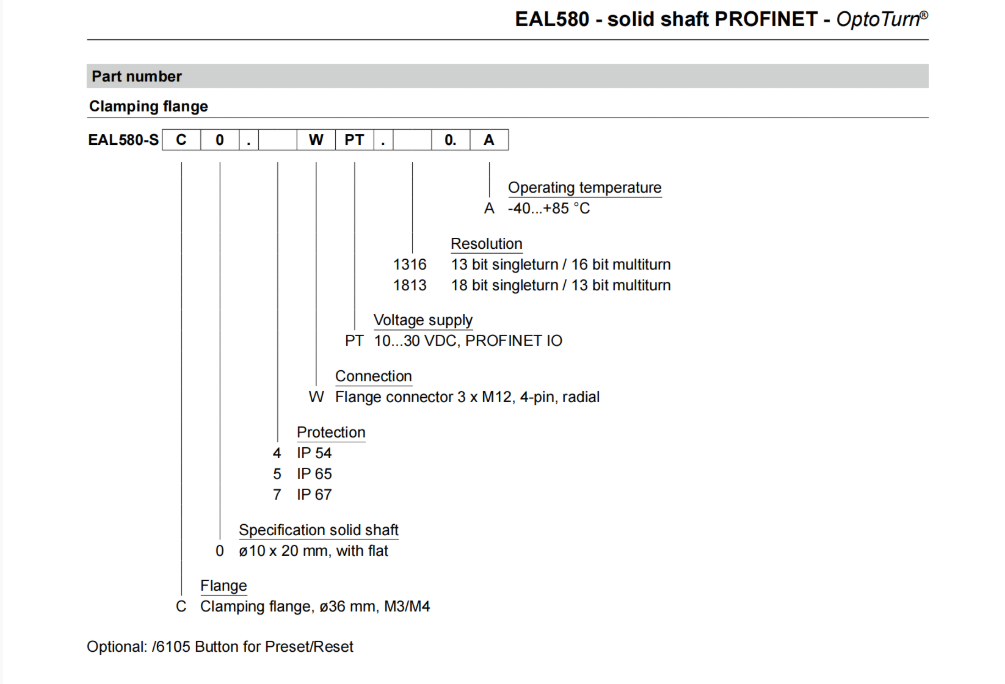 EAL580 - solid shaft PROFINET - OptoTurn®

Part number

Clamping flange

EAL580-S C 0 . W PT . 0. A

Operating temperature
A -40...+85 °C

Resolution
1316 13 bit singleturn / 16 bit multiturn
1813 18 bit singleturn / 13 bit multiturn

Voltage supply
PT 10...30 VDC, PROFINET IO

Connection
W Flange connector 3 x M12, 4-pin, radial

Protection
4 IP 54
5 IP 65
7 IP 67

Specification solid shaft
0 ø10 x 20 mm, with flat

Flange
C Clamping flange, ø36 mm, M3/M4

Optional: /6105 Button for Preset/Reset